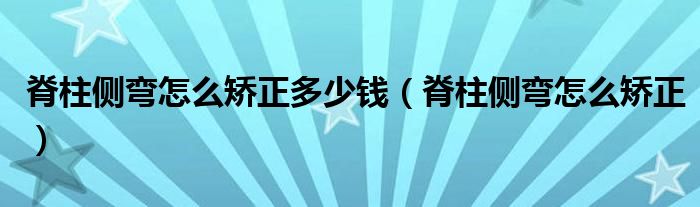 脊柱侧弯怎么矫正多少钱（脊柱侧弯怎么矫正）